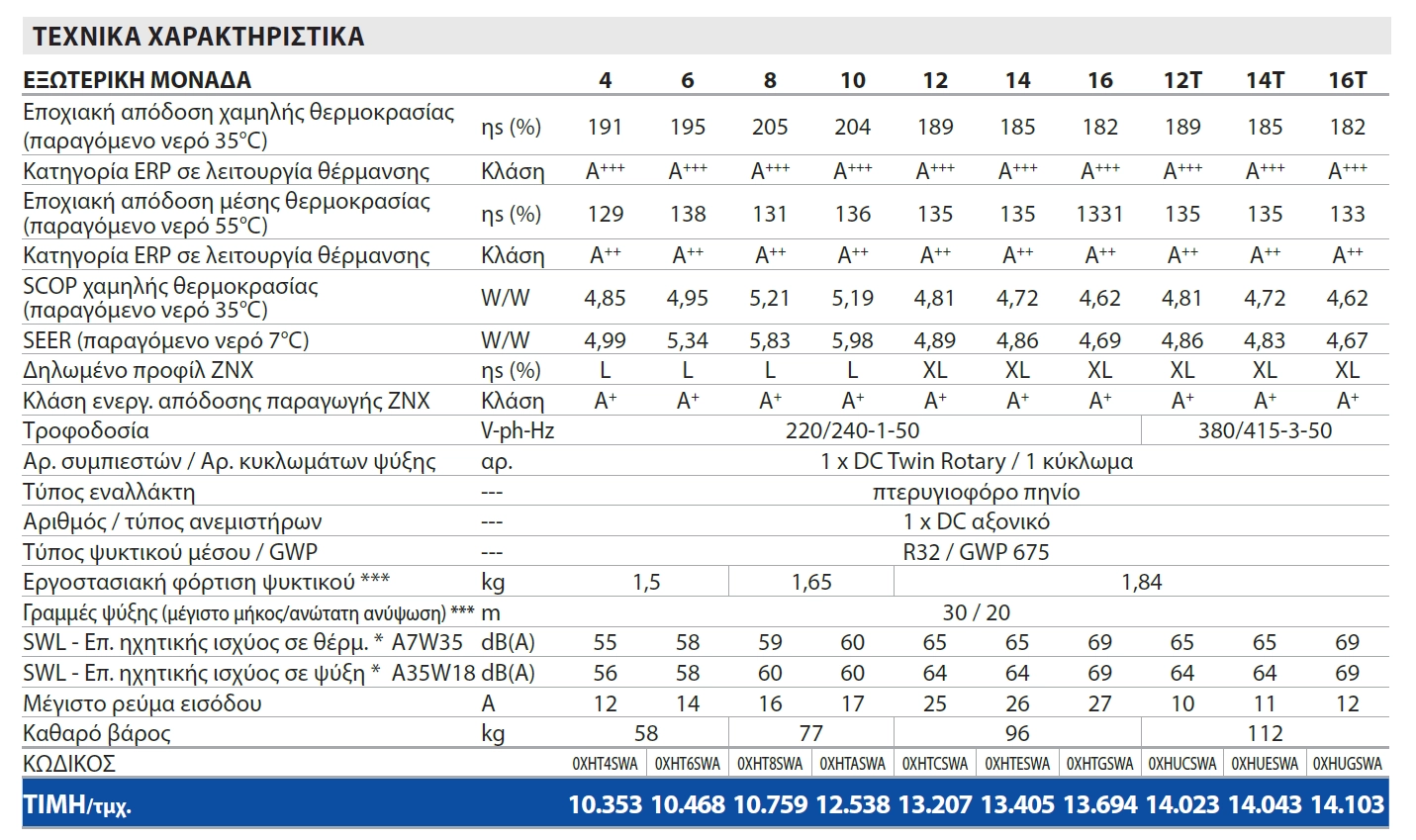 ΤΕΧΝΙΚΑ ΧΑΡΑΚΤΗΡΙΣΤΙΚΑ

| ΕΞΩΤΕΡΙΚΗ ΜΟΝΑΔΑ | | 4 | 6 | 8 | 10 | 12 | 14 | 16 | 12T | 14T | 16T |
|---|---|---|---|---|---|---|---|---|---|---|---|
| Εποχιακή απόδοση χαμηλής θερμοκρασίας (παραγόμενο νερό 35°C) | ηs (%) | 191 | 195 | 205 | 204 | 189 | 185 | 182 | 189 | 185 | 182 |
| Κατηγορία ERP σε λειτουργία θέρμανσης | Κλάση | $A^{+++}$ | $A^{+++}$ | $A^{+++}$ | $A^{+++}$ | $A^{+++}$ | $A^{+++}$ | $A^{+++}$ | $A^{+++}$ | $A^{+++}$ | $A^{+++}$ |
| Εποχιακή απόδοση μέσης θερμοκρασίας (παραγόμενο νερό 55°C) | ηs (%) | 129 | 138 | 131 | 136 | 135 | 135 | 1331 | 135 | 135 | 133 |
| Κατηγορία ERP σε λειτουργία θέρμανσης | Κλάση | $A^{++}$ | $A^{++}$ | $A^{++}$ | $A^{++}$ | $A^{++}$ | $A^{++}$ | $A^{++}$ | $A^{++}$ | $A^{++}$ | $A^{++}$ |
| SCOP χαμηλής θερμοκρασίας (παραγόμενο νερό 35°C) | W/W | 4,85 | 4,95 | 5,21 | 5,19 | 4,81 | 4,72 | 4,62 | 4,81 | 4,72 | 4,62 |
| SEER (παραγόμενο νερό 7°C) | W/W | 4,99 | 5,34 | 5,83 | 5,98 | 4,89 | 4,86 | 4,69 | 4,86 | 4,83 | 4,67 |
| Δηλωμένο προφίλ ΖΝΧ | ηs (%) | L | L | L | L | XL | XL | XL | XL | XL | XL |
| Κλάση ενεργ. απόδοσης παραγωγής ΖΝΧ | Κλάση | $A^{+}$ | $A^{+}$ | $A^{+}$ | $A^{+}$ | $A^{+}$ | $A^{+}$ | $A^{+}$ | $A^{+}$ | $A^{+}$ | $A^{+}$ |
| Τροφοδοσία | V-ph-Hz | 220/240-1-50 | | | | | | | 380/415-3-50 | | |
| Αρ. συμπιεστών / Αρ. κυκλωμάτων ψύξης | αρ. | 1 x DC Twin Rotary / 1 κύκλωμα | | | | | | | | | |
| Τύπος εναλλάκτη | --- | πτερυγιοφόρο πηνίο | | | | | | | | | |
| Αριθμός / τύπος ανεμιστήρων | --- | 1 x DC αξονικό | | | | | | | | | |
| Τύπος ψυκτικού μέσου / GWP | --- | R32 / GWP 675 | | | | | | | | | |
| Εργοστασιακή φόρτιση ψυκτικού *** | kg | 1,5 | | 1,65 | | 1,84 | | | | | |
| Γραμμές ψύξης (μέγιστο μήκος/ανώτατη ανύψωση) *** | m | 30 / 20 | | | | | | | | | |
| SWL - Επ. ηχητικής ισχύος σε θέρμ. * A7W35 | dB(A) | 55 | 58 | 59 | 60 | 65 | 65 | 69 | 65 | 65 | 69 |
| SWL - Επ. ηχητικής ισχύος σε ψύξη * A35W18 | dB(A) | 56 | 58 | 60 | 60 | 64 | 64 | 69 | 64 | 64 | 69 |
| Μέγιστο ρεύμα εισόδου | A | 12 | 14 | 16 | 17 | 25 | 26 | 27 | 10 | 11 | 12 |
| Καθαρό βάρος | kg | 58 | | 77 | | 96 | | | 112 | | |
| ΚΩΔΙΚΟΣ | | 0XHT4SWA | 0XHT6SWA | 0XHT8SWA | 0XHTASWA | 0XHTCSWA | 0XHTESWA | 0XHTGSWA | 0XHUCSWA | 0XHUESWA | 0XHUGSWA |
| ΤΙΜΗ/τμχ. | | 10.353 | 10.468 | 10.759 | 12.538 | 13.207 | 13.405 | 13.694 | 14.023 | 14.043 | 14.103 |